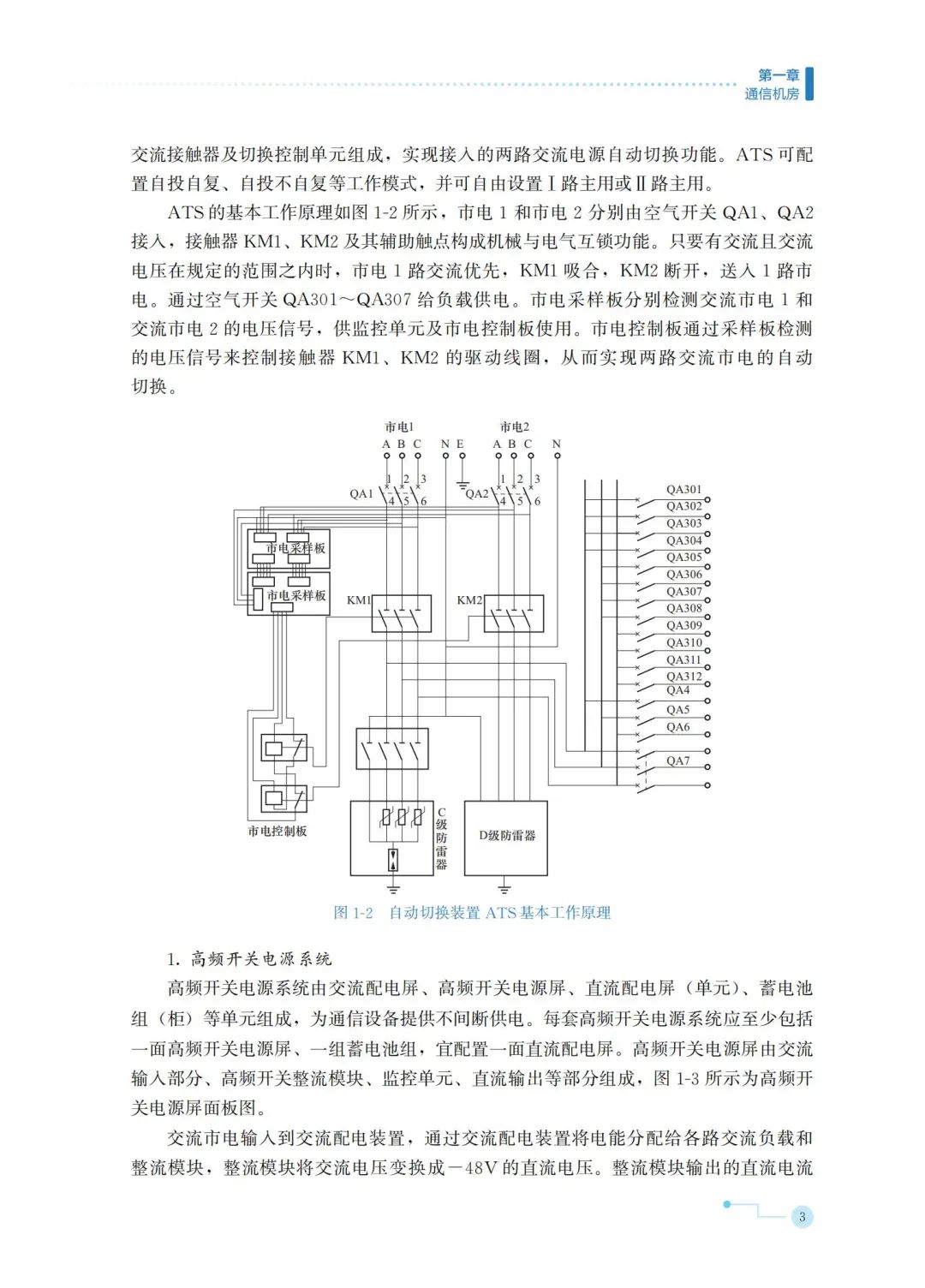 第一章
通信机房

交流接触器及切换控制单元组成，实现接入的两路交流电源自动切换功能。ATS 可配置自投自复、自投不自复等工作模式，并可自由设置Ⅰ路主用或Ⅱ路主用。

ATS 的基本工作原理如图 1-2 所示，市电 1 和市电 2 分别由空气开关 QA1、QA2 接入，接触器 KM1、KM2 及其辅助触点构成机械与电气互锁功能。只要有交流且交流电压在规定的范围之内时，市电 1 路交流优先，KM1 吸合，KM2 断开，送入 1 路市电。通过空气开关 QA301～QA307 给负载供电。市电采样板分别检测交流市电 1 和交流市电 2 的电压信号，供监控单元及市电控制板使用。市电控制板通过采样板检测的电压信号来控制接触器 KM1、KM2 的驱动线圈，从而实现两路交流市电的自动切换。

市电1
A B C N E
市电2
A B C N
1 2 3
QA1 4 5 6
1 2 3
QA2 4 5 6
市电采样板
市电采样板
KM1
KM2
QA301
QA302
QA303
QA304
QA305
QA306
QA307
QA308
QA309
QA310
QA311
QA312
QA4
QA5
QA6
QA7
市电控制板
C级防雷器
D级防雷器

图 1-2 自动切换装置 ATS 基本工作原理

1. 高频开关电源系统

高频开关电源系统由交流配电屏、高频开关电源屏、直流配电屏（单元）、蓄电池组（柜）等单元组成，为通信设备提供不间断供电。每套高频开关电源系统应至少包括一面高频开关电源屏、一组蓄电池组，宜配置一面直流配电屏。高频开关电源屏由交流输入部分、高频开关整流模块、监控单元、直流输出等部分组成，图 1-3 所示为高频开关电源屏面板图。

交流市电输入到交流配电装置，通过交流配电装置将电能分配给各路交流负载和整流模块，整流模块将交流电压变换成－48V 的直流电压。整流模块输出的直流电流

3